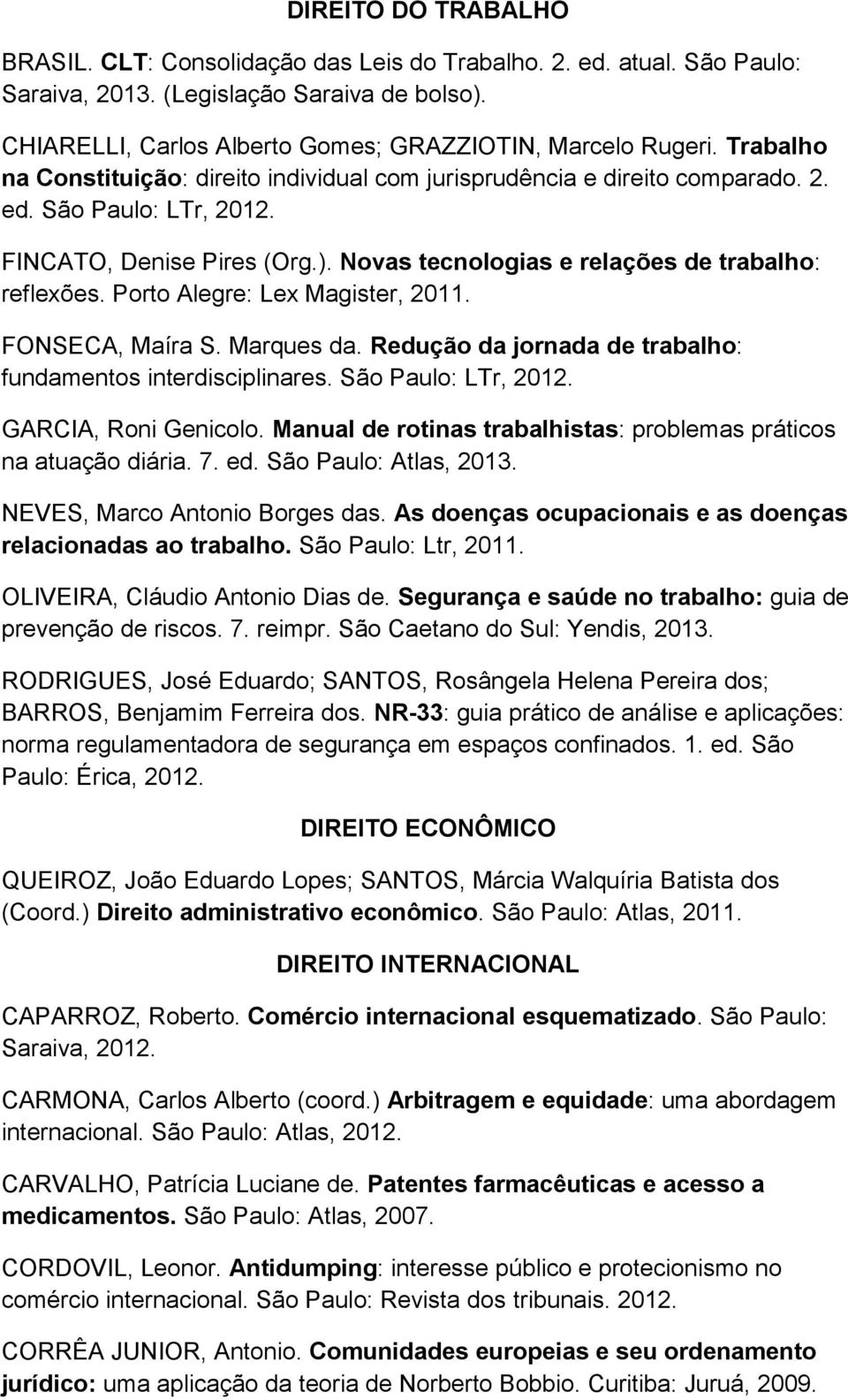 DIREITO DO TRABALHO

BRASIL. CLT: Consolidação das Leis do Trabalho. 2. ed. atual. São Paulo: Saraiva, 2013. (Legislação Saraiva de bolso).

CHIARELLI, Carlos Alberto Gomes; GRAZZIOTIN, Marcelo Rugeri. Trabalho na Constituição: direito individual com jurisprudência e direito comparado. 2. ed. São Paulo: LTr, 2012.

FINCATO, Denise Pires (Org.). Novas tecnologias e relações de trabalho: reflexões. Porto Alegre: Lex Magister, 2011.

FONSECA, Maíra S. Marques da. Redução da jornada de trabalho: fundamentos interdisciplinares. São Paulo: LTr, 2012.

GARCIA, Roni Genicolo. Manual de rotinas trabalhistas: problemas práticos na atuação diária. 7. ed. São Paulo: Atlas, 2013.

NEVES, Marco Antonio Borges das. As doenças ocupacionais e as doenças relacionadas ao trabalho. São Paulo: Ltr, 2011.

OLIVEIRA, Cláudio Antonio Dias de. Segurança e saúde no trabalho: guia de prevenção de riscos. 7. reimpr. São Caetano do Sul: Yendis, 2013.

RODRIGUES, José Eduardo; SANTOS, Rosângela Helena Pereira dos; BARROS, Benjamim Ferreira dos. NR-33: guia prático de análise e aplicações: norma regulamentadora de segurança em espaços confinados. 1. ed. São Paulo: Érica, 2012.

DIREITO ECONÔMICO

QUEIROZ, João Eduardo Lopes; SANTOS, Márcia Walquíria Batista dos (Coord.) Direito administrativo econômico. São Paulo: Atlas, 2011.

DIREITO INTERNACIONAL

CAPARROZ, Roberto. Comércio internacional esquematizado. São Paulo: Saraiva, 2012.

CARMONA, Carlos Alberto (coord.) Arbitragem e equidade: uma abordagem internacional. São Paulo: Atlas, 2012.

CARVALHO, Patrícia Luciane de. Patentes farmacêuticas e acesso a medicamentos. São Paulo: Atlas, 2007.

CORDOVIL, Leonor. Antidumping: interesse público e protecionismo no comércio internacional. São Paulo: Revista dos tribunais. 2012.

CORRÊA JUNIOR, Antonio. Comunidades europeias e seu ordenamento jurídico: uma aplicação da teoria de Norberto Bobbio. Curitiba: Juruá, 2009.